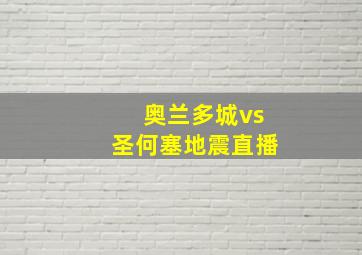 奥兰多城vs
圣何塞地震直播